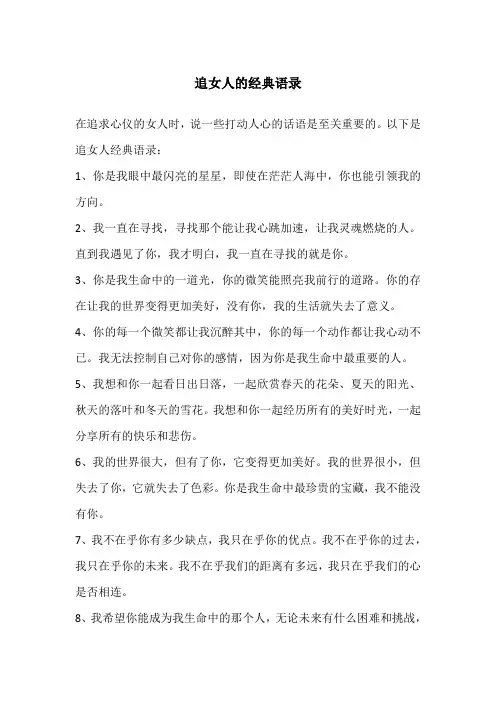 追女人的经典语录

在追求心仪的女人时，说一些打动人心的话语是至关重要的。以下是追女人经典语录：

1、你是我眼中最闪亮的星星，即使在茫茫人海中，你也能引领我的方向。

2、我一直在寻找，寻找那个能让我心跳加速，让我灵魂燃烧的人。直到我遇见了你，我才明白，我一直在寻找的就是你。

3、你是我生命中的一道光，你的微笑能照亮我前行的道路。你的存在让我的世界变得更加美好，没有你，我的生活就失去了意义。

4、你的每一个微笑都让我沉醉其中，你的每一个动作都让我心动不已。我无法控制自己对你的感情，因为你是我生命中最重要的人。

5、我想和你一起看日出日落，一起欣赏春天的花朵、夏天的阳光、秋天的落叶和冬天的雪花。我想和你一起经历所有的美好时光，一起分享所有的快乐和悲伤。

6、我的世界很大，但有了你，它变得更加美好。我的世界很小，但失去了你，它就失去了色彩。你是我生命中最珍贵的宝藏，我不能没有你。

7、我不在乎你有多少缺点，我只在乎你的优点。我不在乎你的过去，我只在乎你的未来。我不在乎我们的距离有多远，我只在乎我们的心是否相连。

8、我希望你能成为我生命中的那个人，无论未来有什么困难和挑战，